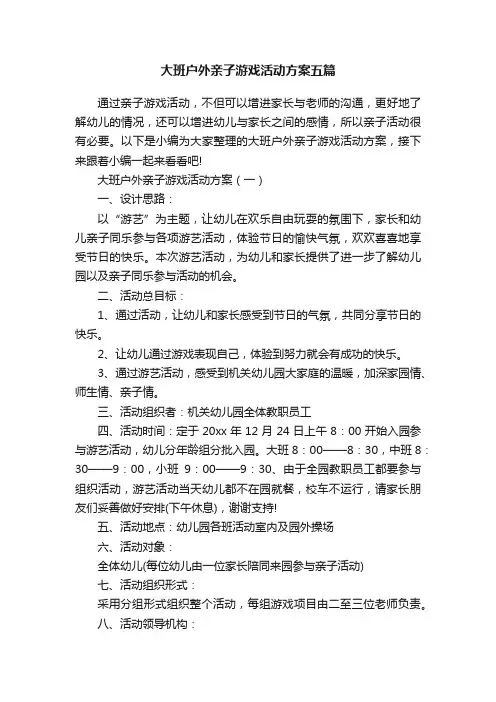 大班户外亲子游戏活动方案五篇

通过亲子游戏活动，不但可以增进家长与老师的沟通，更好地了解幼儿的情况，还可以增进幼儿与家长之间的感情，所以亲子活动很有必要。以下是小编为大家整理的大班户外亲子游戏活动方案，接下来跟着小编一起来看看吧!

大班户外亲子游戏活动方案（一）

一、设计思路：

以“游艺”为主题，让幼儿在欢乐自由玩耍的氛围下，家长和幼儿亲子同乐参与各项游艺活动，体验节日的愉快气氛，欢欢喜喜地享受节日的快乐。本次游艺活动，为幼儿和家长提供了进一步了解幼儿园以及亲子同乐参与活动的机会。

二、活动总目标：

1、通过活动，让幼儿和家长感受到节日的气氛，共同分享节日的快乐。

2、让幼儿通过游戏表现自己，体验到努力就会有成功的快乐。

3、通过游艺活动，感受到机关幼儿园大家庭的温暖，加深家园情、师生情、亲子情。

三、活动组织者：机关幼儿园全体教职员工

四、活动时间：定于 20xx 年 12 月 24 日上午 8：00 开始入园参与游艺活动，幼儿分年龄组分批入园。大班 8：00——8：30，中班 8：30——9：00，小班 9：00——9：30、由于全园教职员工都要参与组织活动，游艺活动当天幼儿都不在园就餐，校车不运行，请家长朋友们妥善做好安排(下午休息)，谢谢支持!

五、活动地点：幼儿园各班活动室内及园外操场

六、活动对象：

全体幼儿(每位幼儿由一位家长陪同来园参与亲子活动)

七、活动组织形式：

采用分组形式组织整个活动，每组游戏项目由二至三位老师负责。

八、活动领导机构：